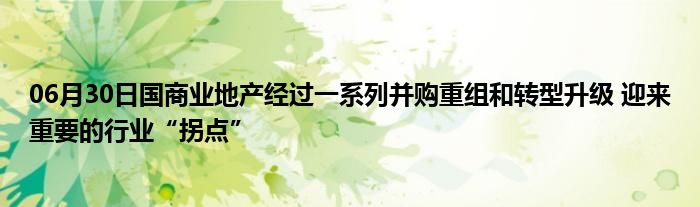 06月30日国商业地产经过一系列并购重组和转型升级 迎来重要的行业“拐点”